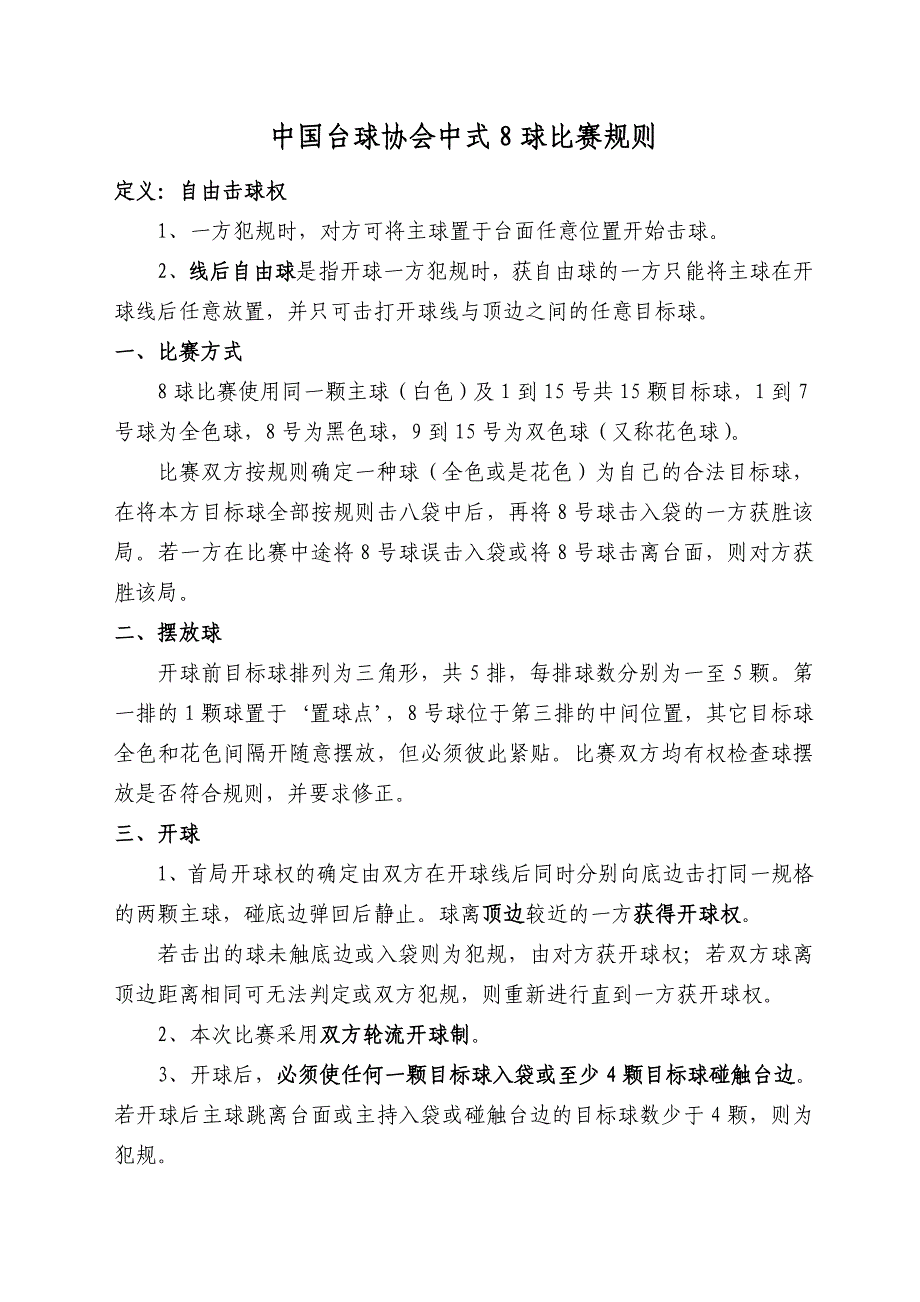 中国台球协会中式 8 球比赛规则

定义：自由击球权

1、一方犯规时，对方可将主球置于台面任意位置开始击球。

2、线后自由球是指开球一方犯规时，获自由球的一方只能将主球在开球线后任意放置，并只可击打开球线与顶边之间的任意目标球。

一、比赛方式

8 球比赛使用同一颗主球（白色）及 1 到 15 号共 15 颗目标球，1 到 7 号球为全色球，8 号为黑色球，9 到 15 号为双色球（又称花色球）。

比赛双方按规则确定一种球（全色或是花色）为自己的合法目标球，在将本方目标球全部按规则击八袋中后，再将 8 号球击入袋的一方获胜该局。若一方在比赛中途将 8 号球误击入袋或将 8 号球击离台面，则对方获胜该局。

二、摆放球

开球前目标球排列为三角形，共 5 排，每排球数分别为一至 5 颗。第一排的 1 颗球置于‘置球点’，8 号球位于第三排的中间位置，其它目标球全色和花色间隔开随意摆放，但必须彼此紧贴。比赛双方均有权检查球摆放是否符合规则，并要求修正。

三、开球

1、首局开球权的确定由双方在开球线后同时分别向底边击打同一规格的两颗主球，碰底边弹回后静止。球离顶边较近的一方获得开球权。

若击出的球未触底边或入袋则为犯规，由对方获开球权；若双方球离顶边距离相同可无法判定或双方犯规，则重新进行直到一方获开球权。

2、本次比赛采用双方轮流开球制。

3、开球后，必须使任何一颗目标球入袋或至少 4 颗目标球碰触台边。若开球后主球跳离台面或主持入袋或碰触台边的目标球数少于 4 颗，则为犯规。